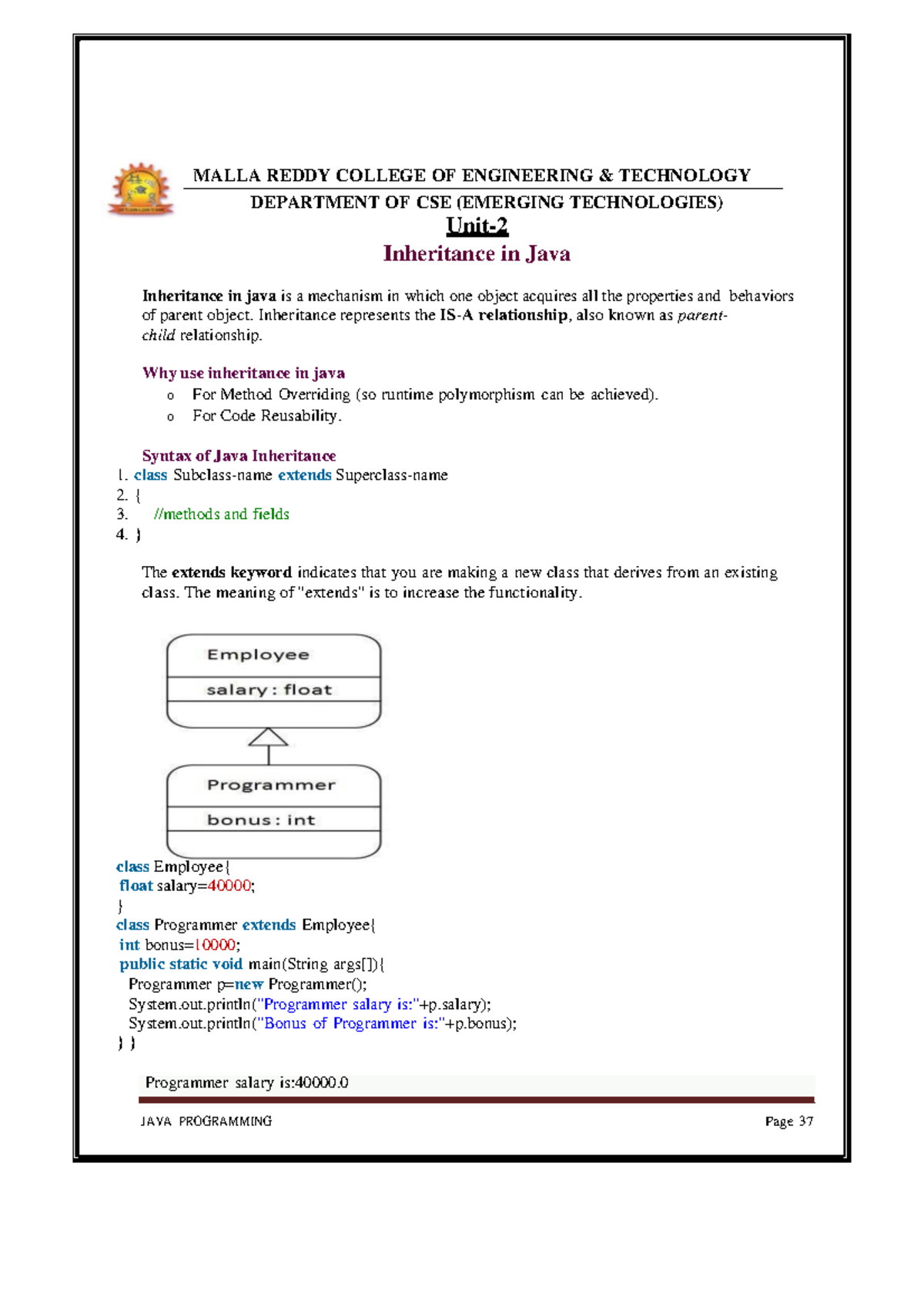 MALLA REDDY COLLEGE OF ENGINEERING & TECHNOLOGY
DEPARTMENT OF CSE (EMERGING TECHNOLOGIES)

Unit-2

Inheritance in Java

Inheritance in java is a mechanism in which one object acquires all the properties and behaviors of parent object. Inheritance represents the IS-A relationship, also known as parent-child relationship.

Why use inheritance in java
o For Method Overriding (so runtime polymorphism can be achieved).
o For Code Reusability.

Syntax of Java Inheritance
1. class Subclass-name extends Superclass-name
2. {
3. //methods and fields
4. }

The extends keyword indicates that you are making a new class that derives from an existing class. The meaning of "extends" is to increase the functionality.

Employee
salary : float

Programmer
bonus : int

class Employee{
float salary=40000;
}
class Programmer extends Employee{
int bonus=10000;
public static void main(String args[]){
Programmer p=new Programmer();
System.out.println("Programmer salary is:"+p.salary);
System.out.println("Bonus of Programmer is:"+p.bonus);
} }

Programmer salary is:40000.0

JAVA PROGRAMMING Page 37